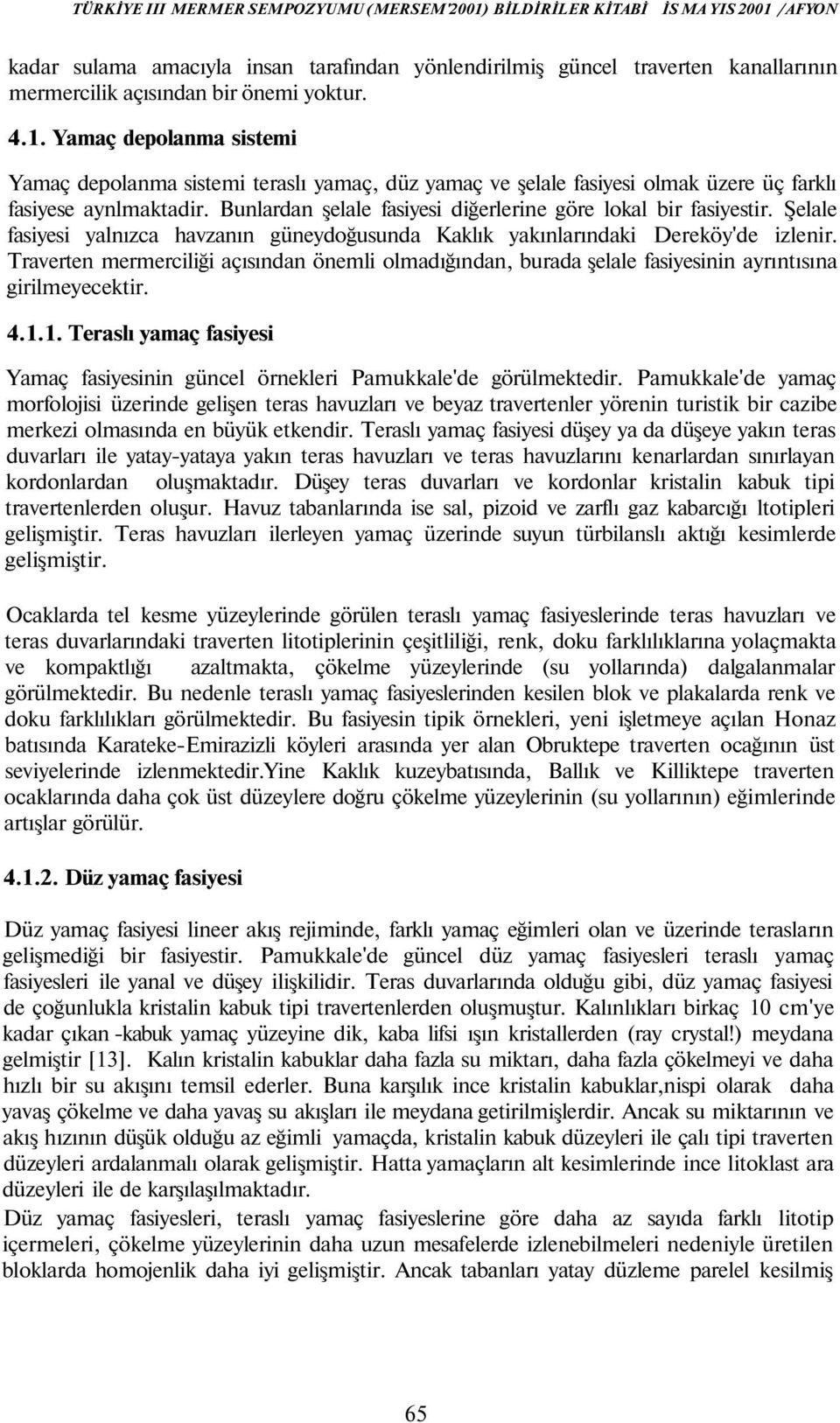 TÜRKİYE III MERMER SEMPOZYUMU (MERSEM'2001) BİLDİRİLER KİTABİ İS MA YIS 2001 /AFYON

kadar sulama amacıyla insan tarafından yönlendirilmiş güncel traverten kanallarının mermercilik açısından bir önemi yoktur.

4.1. Yamaç depolanma sistemi

Yamaç depolanma sistemi teraslı yamaç, düz yamaç ve şelale fasiyesi olmak üzere üç farklı fasiyese aynlmaktadir. Bunlardan şelale fasiyesi diğerlerine göre lokal bir fasiyestir. Şelale fasiyesi yalnızca havzanın güneydoğusunda Kaklık yakınlarındaki Dereköy'de izlenir. Traverten mermerciliği açısından önemli olmadığından, burada şelale fasiyesinin ayrıntısına girilmeyecektir.

4.1.1. Teraslı yamaç fasiyesi

Yamaç fasiyesinin güncel örnekleri Pamukkale'de görülmektedir. Pamukkale'de yamaç morfolojisi üzerinde gelişen teras havuzları ve beyaz travertenler yörenin turistik bir cazibe merkezi olmasında en büyük etkendir. Teraslı yamaç fasiyesi düşey ya da düşeye yakın teras duvarları ile yatay-yataya yakın teras havuzları ve teras havuzlarını kenarlardan sınırlayan kordonlardan oluşmaktadır. Düşey teras duvarları ve kordonlar kristalin kabuk tipi travertenlerden oluşur. Havuz tabanlarında ise sal, pizoid ve zarflı gaz kabarcığı ltotipleri gelişmiştir. Teras havuzları ilerleyen yamaç üzerinde suyun türbilanslı aktığı kesimlerde gelişmiştir.

Ocaklarda tel kesme yüzeylerinde görülen teraslı yamaç fasiyeslerinde teras havuzları ve teras duvarlarındaki traverten litotiplerinin çeşitliliği, renk, doku farklılıklarına yolaçmakta ve kompaktlığı azaltmakta, çökelme yüzeylerinde (su yollarında) dalgalanmalar görülmektedir. Bu nedenle teraslı yamaç fasiyeslerinden kesilen blok ve plakalarda renk ve doku farklılıkları görülmektedir. Bu fasiyesin tipik örnekleri, yeni işletmeye açılan Honaz batısında Karateke-Emirazizli köyleri arasında yer alan Obruktepe traverten ocağının üst seviyelerinde izlenmektedir.Yine Kaklık kuzeybatısında, Ballık ve Killiktepe traverten ocaklarında daha çok üst düzeylere doğru çökelme yüzeylerinin (su yollarının) eğimlerinde artışlar görülür.

4.1.2. Düz yamaç fasiyesi

Düz yamaç fasiyesi lineer akış rejiminde, farklı yamaç eğimleri olan ve üzerinde terasların gelişmediği bir fasiyestir. Pamukkale'de güncel düz yamaç fasiyesleri teraslı yamaç fasiyesleri ile yanal ve düşey ilişkilidir. Teras duvarlarında olduğu gibi, düz yamaç fasiyesi de çoğunlukla kristalin kabuk tipi travertenlerden oluşmuştur. Kalınlıkları birkaç 10 cm'ye kadar çıkan -kabuk yamaç yüzeyine dik, kaba lifsi ışın kristallerden (ray crystal!) meydana gelmiştir [13]. Kalın kristalin kabuklar daha fazla su miktarı, daha fazla çökelmeyi ve daha hızlı bir su akışını temsil ederler. Buna karşılık ince kristalin kabuklar,nispi olarak daha yavaş çökelme ve daha yavaş su akışları ile meydana getirilmişlerdir. Ancak su miktarının ve akış hızının düşük olduğu az eğimli yamaçda, kristalin kabuk düzeyleri ile çalı tipi traverten düzeyleri ardalanmalı olarak gelişmiştir. Hatta yamaçların alt kesimlerinde ince litoklast ara düzeyleri ile de karşılaşılmaktadır.
Düz yamaç fasiyesleri, teraslı yamaç fasiyeslerine göre daha az sayıda farklı litotip içermeleri, çökelme yüzeylerinin daha uzun mesafelerde izlenebilmeleri nedeniyle üretilen bloklarda homojenlik daha iyi gelişmiştir. Ancak tabanları yatay düzleme parelel kesilmiş

65